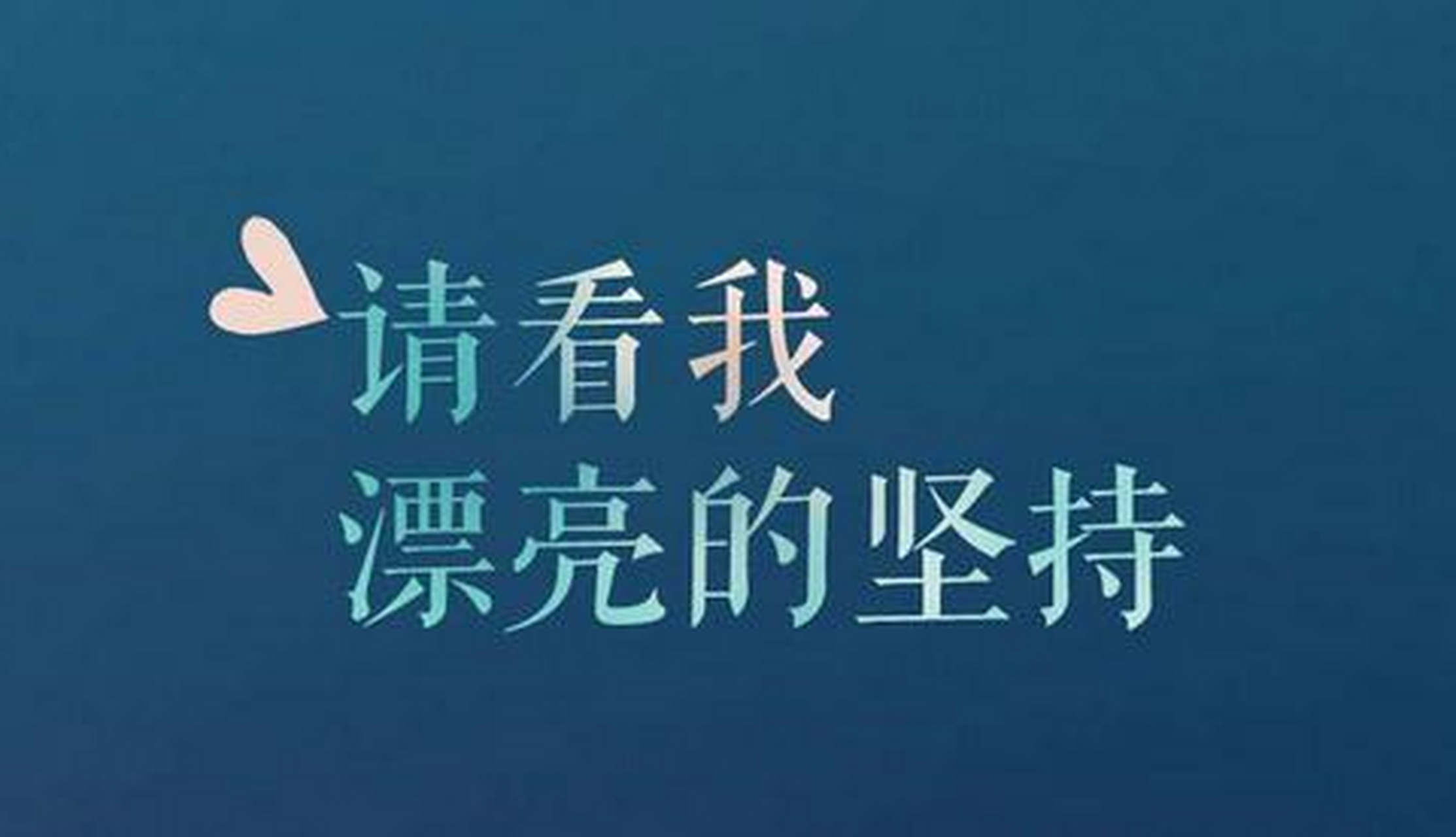 请看我
漂亮的坚持